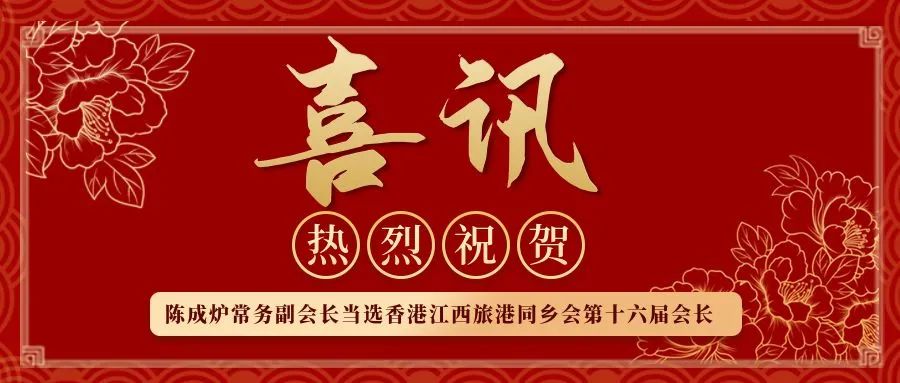 喜讯

热烈祝贺

陈成炉常务副会长当选香港江西旅港同乡会第十六届会长